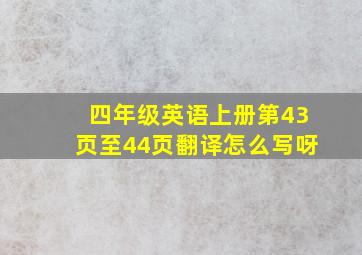 四年级英语上册第43页至44页翻译怎么写呀